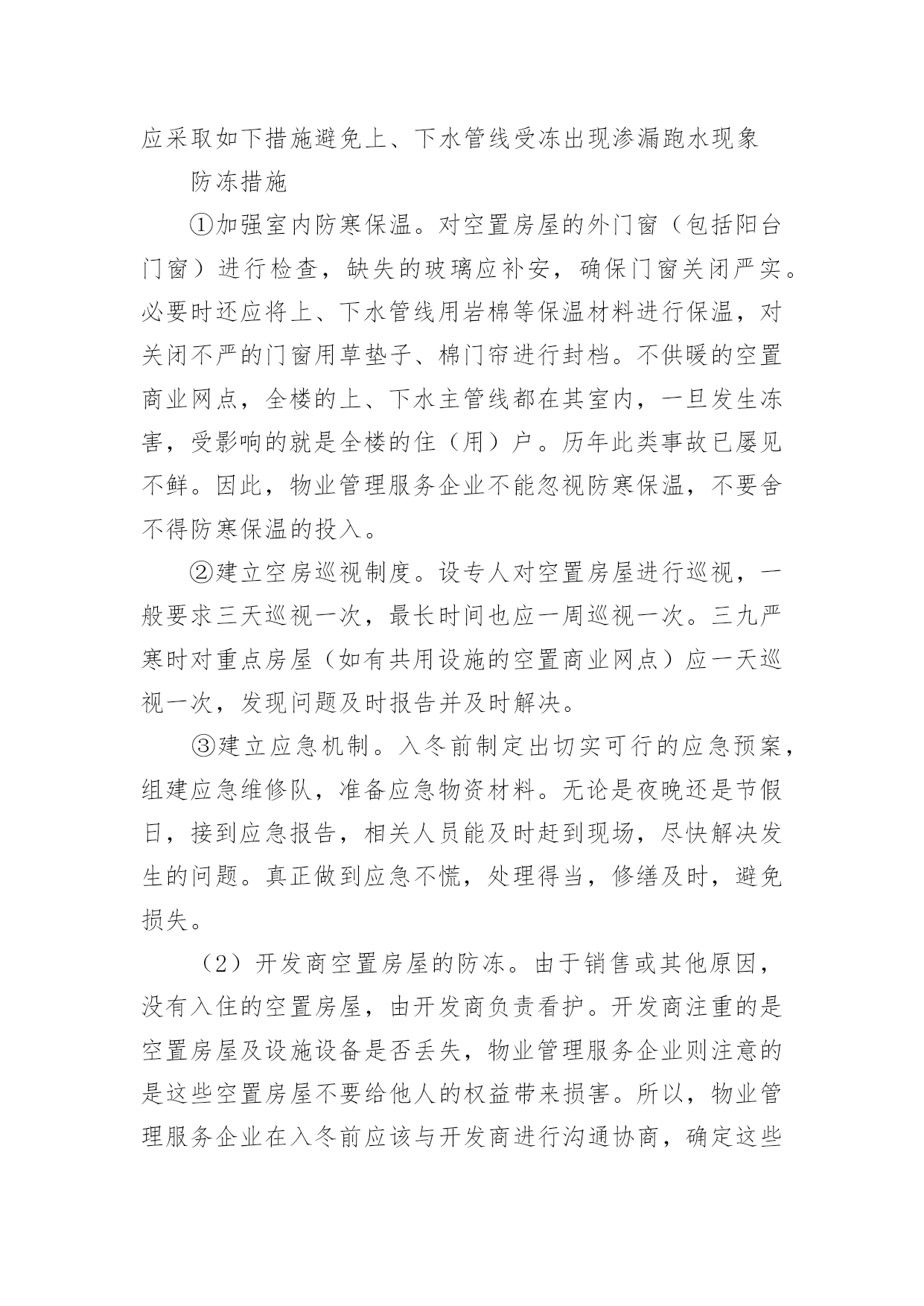 应采取如下措施避免上、下水管线受冻出现渗漏跑水现象

防冻措施

①加强室内防寒保温。对空置房屋的外门窗（包括阳台门窗）进行检查，缺失的玻璃应补安，确保门窗关闭严实。必要时还应将上、下水管线用岩棉等保温材料进行保温，对关闭不严的门窗用草垫子、棉门帘进行封档。不供暖的空置商业网点，全楼的上、下水主管线都在其室内，一旦发生冻害，受影响的就是全楼的住（用）户。历年此类事故已屡见不鲜。因此，物业管理服务企业不能忽视防寒保温，不要舍不得防寒保温的投入。

②建立空房巡视制度。设专人对空置房屋进行巡视，一般要求三天巡视一次，最长时间也应一周巡视一次。三九严寒时对重点房屋（如有共用设施的空置商业网点）应一天巡视一次，发现问题及时报告并及时解决。

③建立应急机制。入冬前制定出切实可行的应急预案，组建应急维修队，准备应急物资材料。无论是夜晚还是节假日，接到应急报告，相关人员能及时赶到现场，尽快解决发生的问题。真正做到应急不慌，处理得当，修缮及时，避免损失。

（2）开发商空置房屋的防冻。由于销售或其他原因，没有入住的空置房屋，由开发商负责看护。开发商注重的是空置房屋及设施设备是否丢失，物业管理服务企业则注意的是这些空置房屋不要给他人的权益带来损害。所以，物业管理服务企业在入冬前应该与开发商进行沟通协商，确定这些